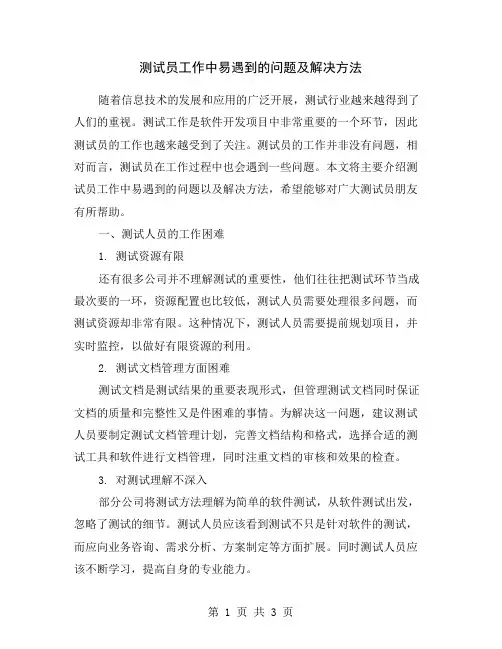 测试员工作中易遇到的问题及解决方法

随着信息技术的发展和应用的广泛开展，测试行业越来越得到了人们的重视。测试工作是软件开发项目中非常重要的一个环节，因此测试员的工作也越来越受到了关注。测试员的工作并非没有问题，相对而言，测试员在工作过程中也会遇到一些问题。本文将主要介绍测试员工作中易遇到的问题以及解决方法，希望能够对广大测试员朋友有所帮助。

一、测试人员的工作困难

1. 测试资源有限

还有很多公司并不理解测试的重要性，他们往往把测试环节当成最次要的一环，资源配置也比较低，测试人员需要处理很多问题，而测试资源却非常有限。这种情况下，测试人员需要提前规划项目，并实时监控，以做好有限资源的利用。

2. 测试文档管理方面困难

测试文档是测试结果的重要表现形式，但管理测试文档同时保证文档的质量和完整性又是件困难的事情。为解决这一问题，建议测试人员要制定测试文档管理计划，完善文档结构和格式，选择合适的测试工具和软件进行文档管理，同时注重文档的审核和效果的检查。

3. 对测试理解不深入

部分公司将测试方法理解为简单的软件测试，从软件测试出发，忽略了测试的细节。测试人员应该看到测试不只是针对软件的测试，而应向业务咨询、需求分析、方案制定等方面扩展。同时测试人员应该不断学习，提高自身的专业能力。

第 1 页 共 3 页